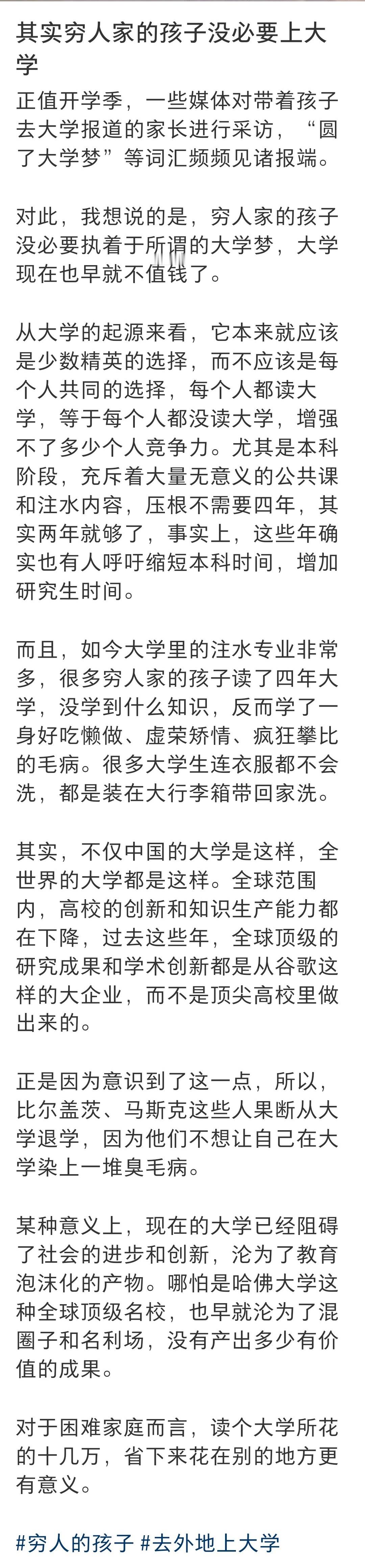 其实穷人家的孩子没必要上大学

正值开学季，一些媒体对带着孩子去大学报道的家长进行采访，“圆了大学梦”等词汇频频见诸报端。

对此，我想说的是，穷人家的孩子没必要执着于所谓的大学梦，大学现在也早就不值钱了。

从大学的起源来看，它本来就应该是少数精英的选择，而不应该是每个人共同的选择，每个人都读大学，等于每个人都没读大学，增强不了多少个人竞争力。尤其是本科阶段，充斥着大量无意义的公共课和注水内容，压根不需要四年，其实两年就够了，事实上，这些年确实也有人呼吁缩短本科时间，增加研究生时间。

而且，如今大学里的注水专业非常多，很多穷人家的孩子读了四年大学，没学到什么知识，反而学了一身好吃懒做、虚荣矫情、疯狂攀比的毛病。很多大学生连衣服都不会洗，都是装在大行李箱带回家洗。

其实，不仅中国的大学是这样，全世界的大学都是这样。全球范围内，高校的创新和知识生产能力都在下降，过去这些年，全球顶级的研究成果和学术创新都是从谷歌这样的大企业，而不是顶尖高校里做出来的。

正是因为意识到了这一点，所以，比尔盖茨、马斯克这些人果断从大学退学，因为他们不想让自己在大学染上一堆臭毛病。

某种意义上，现在的大学已经阻碍了社会的进步和创新，沦为了教育泡沫化的产物。哪怕是哈佛大学这种全球顶级名校，也早就沦为了混圈子和名利场，没有产出多少有价值的成果。

对于困难家庭而言，读个大学所花的十几万，省下来花在别的地方更有意义。

#穷人的孩子 #去外地上大学